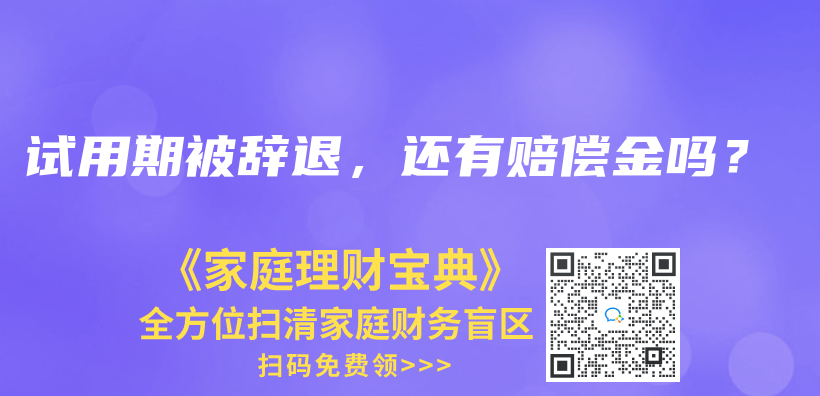 试用期被辞退，还有赔偿金吗？

《家庭理财宝典》
全方位扫清家庭财务盲区
扫码免费领>>>